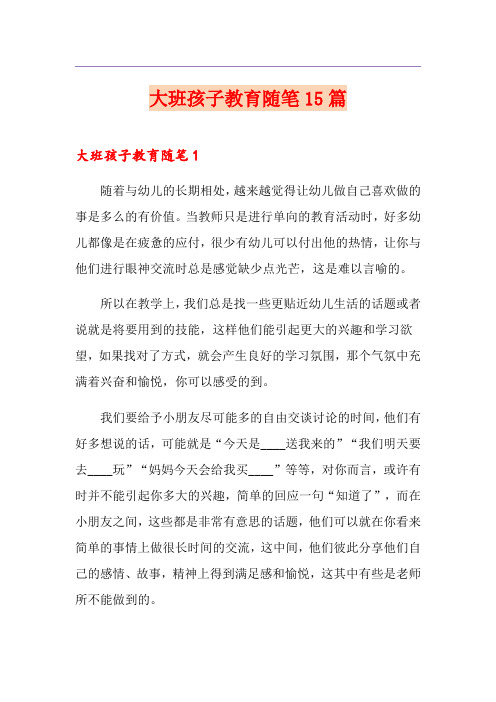 大班孩子教育随笔15篇

大班孩子教育随笔1

随着与幼儿的长期相处，越来越觉得让幼儿做自己喜欢做的事是多么的有价值。当教师只是进行单向的教育活动时，好多幼儿都像是在疲惫的应付，很少有幼儿可以付出他的热情，让你与他们进行眼神交流时总是感觉缺少点光芒，这是难以言喻的。

所以在教学上，我们总是找一些更贴近幼儿生活的话题或者说就是将要用到的技能，这样他们能引起更大的兴趣和学习欲望，如果找对了方式，就会产生良好的学习氛围，那个气氛中充满着兴奋和愉悦，你可以感受的到。

我们要给予小朋友尽可能多的自由交谈讨论的时间，他们有好多想说的话，可能就是“今天是____送我来的”“我们明天要去____玩”“妈妈今天会给我买____”等等，对你而言，或许有时并不能引起你多大的兴趣，简单的回应一句“知道了”，而在小朋友之间，这些都是非常有意思的话题，他们可以就在你看来简单的事情上做很长时间的交流，这中间，他们彼此分享他们自己的感情、故事，精神上得到满足感和愉悦，这其中有些是老师所不能做到的。